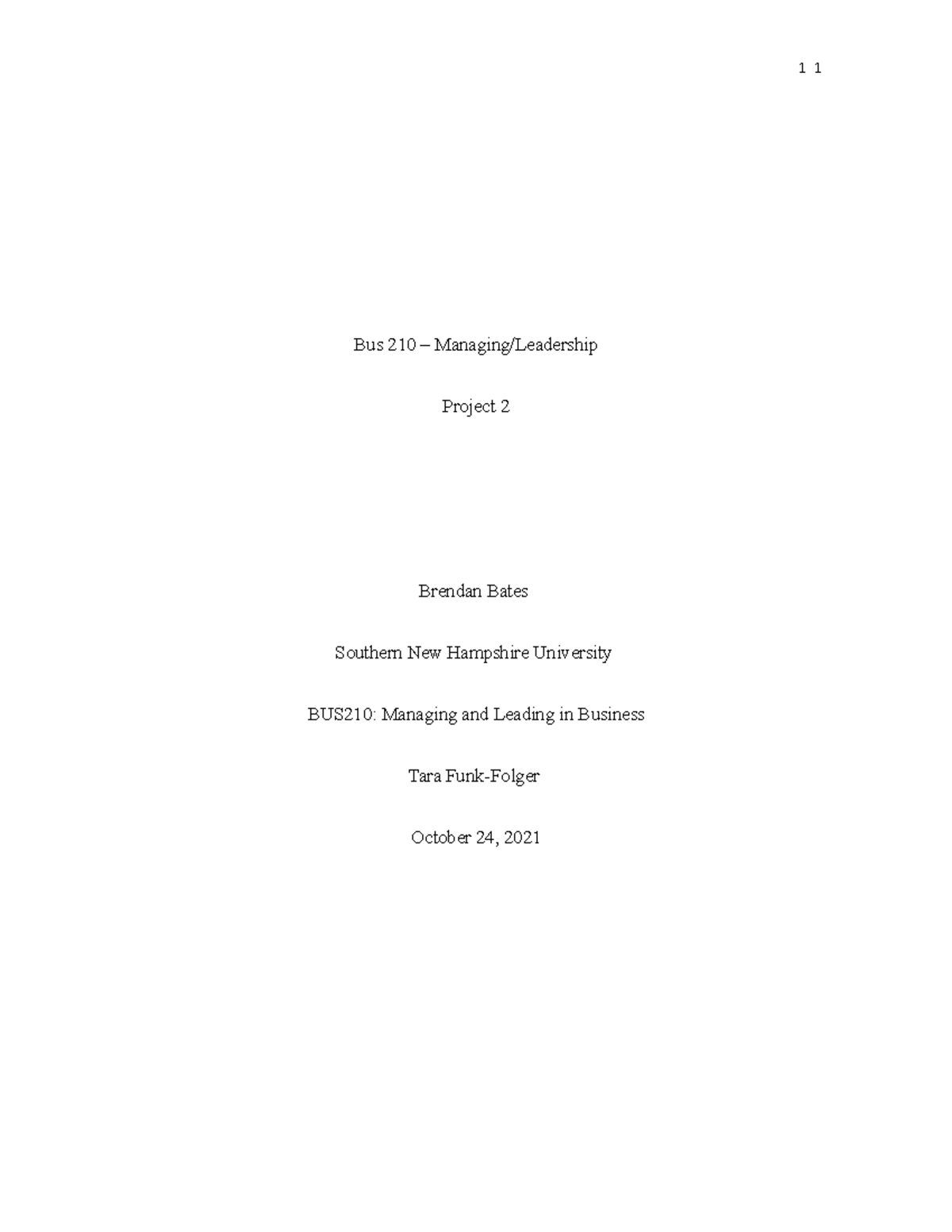 1 1

Bus 210 – Managing/Leadership

Project 2

Brendan Bates

Southern New Hampshire University

BUS210: Managing and Leading in Business

Tara Funk-Folger

October 24, 2021